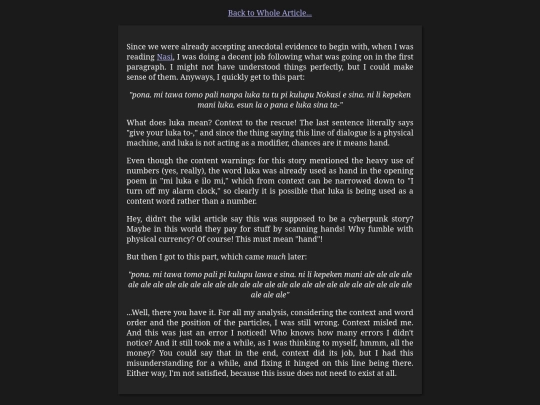 Back to Whole Article...

Since we were already accepting anecdotal evidence to begin with, when I was reading Nasi, I was doing a decent job following what was going on in the first paragraph. I might not have understood things perfectly, but I could make sense of them. Anyways, I quickly get to this part:

"pona. mi tawa tomo pali nanpa luka tu tu pi kulupu Nokasi e sina. ni li kepeken mani luka. esun la o pana e luka sina ta-"

What does luka mean? Context to the rescue! The last sentence literally says "give your luka to-," and since the thing saying this line of dialogue is a physical machine, and luka is not acting as a modifier, chances are it means hand.

Even though the content warnings for this story mentioned the heavy use of numbers (yes, really), the word luka was already used as hand in the opening poem in "mi luka e ilo mi," which from context can be narrowed down to "I turn off my alarm clock," so clearly it is possible that luka is being used as a content word rather than a number.

Hey, didn't the wiki article say this was supposed to be a cyberpunk story? Maybe in this world they pay for stuff by scanning hands! Why fumble with physical currency? Of course! This must mean "hand"!

But then I got to this part, which came much later:

"pona. mi tawa tomo pali pi kulupu lawa e sina. ni li kepeken mani ale ale ale ale ale ale ale ale ale ale ale ale ale ale ale ale ale ale ale ale ale ale ale ale ale ale ale ale ale ale"

...Well, there you have it. For all my analysis, considering the context and word order and the position of the particles, I was still wrong. Context misled me. And this was just an error I noticed! Who knows how many errors I didn't notice? And it still took me a while, as I was thinking to myself, hmmm, all the money? You could say that in the end, context did its job, but I had this misunderstanding for a while, and fixing it hinged on this line being there. Either way, I'm not satisfied, because this issue does not need to exist at all.